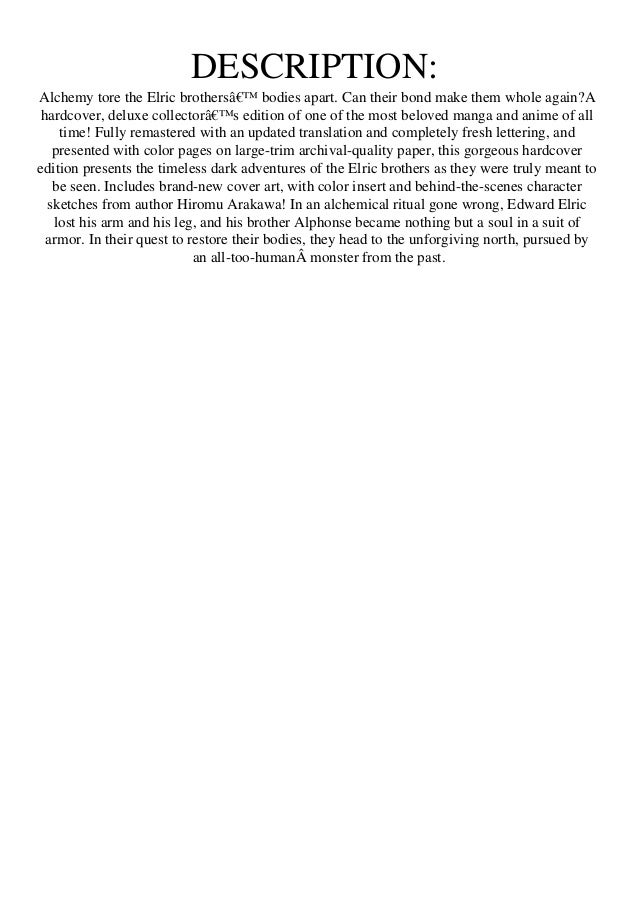 DESCRIPTION:

Alchemy tore the Elric brothersâ€™ bodies apart. Can their bond make them whole again?A hardcover, deluxe collectorâ€™s edition of one of the most beloved manga and anime of all time! Fully remastered with an updated translation and completely fresh lettering, and presented with color pages on large-trim archival-quality paper, this gorgeous hardcover edition presents the timeless dark adventures of the Elric brothers as they were truly meant to be seen. Includes brand-new cover art, with color insert and behind-the-scenes character sketches from author Hiromu Arakawa! In an alchemical ritual gone wrong, Edward Elric lost his arm and his leg, and his brother Alphonse became nothing but a soul in a suit of armor. In their quest to restore their bodies, they head to the unforgiving north, pursued by an all-too-humanÂ monster from the past.